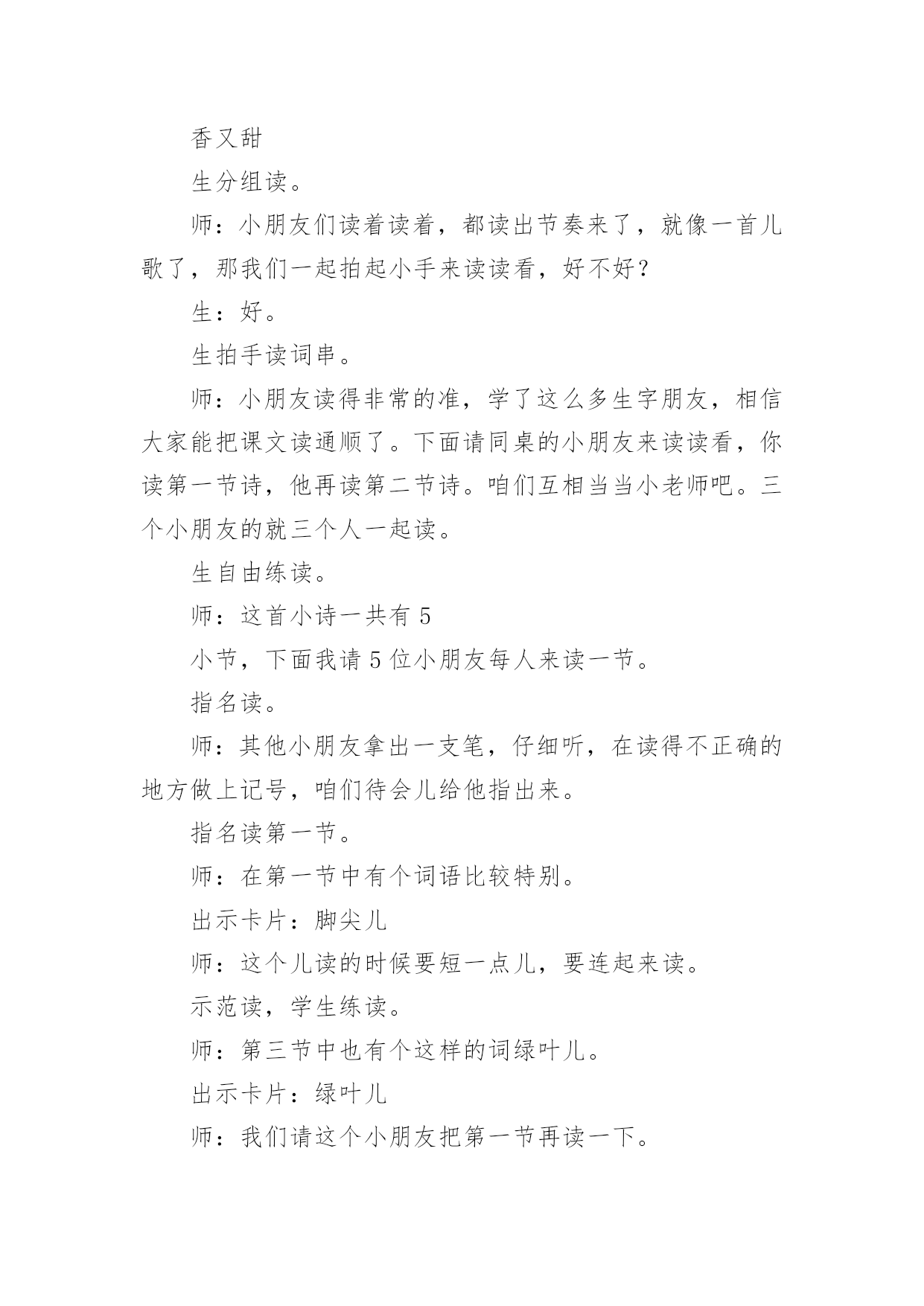 香又甜

生分组读。

师：小朋友们读着读着，都读出节奏来了，就像一首儿歌了，那我们一起拍起小手来读读看，好不好?

生：好。

生拍手读词串。

师：小朋友读得非常的准，学了这么多生字朋友，相信大家能把课文读通顺了。下面请同桌的小朋友来读读看，你读第一节诗，他再读第二节诗。咱们互相当当小老师吧。三个小朋友的就三个人一起读。

生自由练读。

师：这首小诗一共有 5

小节，下面我请 5 位小朋友每人来读一节。

指名读。

师：其他小朋友拿出一支笔，仔细听，在读得不正确的地方做上记号，咱们待会儿给他指出来。

指名读第一节。

师：在第一节中有个词语比较特别。

出示卡片：脚尖儿

师：这个儿读的时候要短一点儿，要连起来读。

示范读，学生练读。

师：第三节中也有个这样的词绿叶儿。

出示卡片：绿叶儿

师：我们请这个小朋友把第一节再读一下。